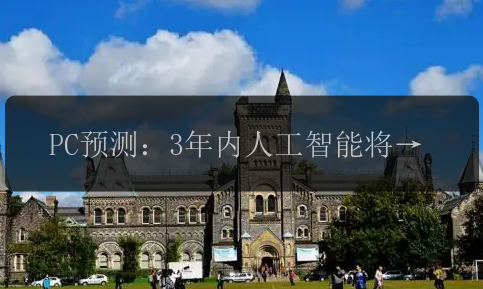 PC预测：3年内人工智能将→